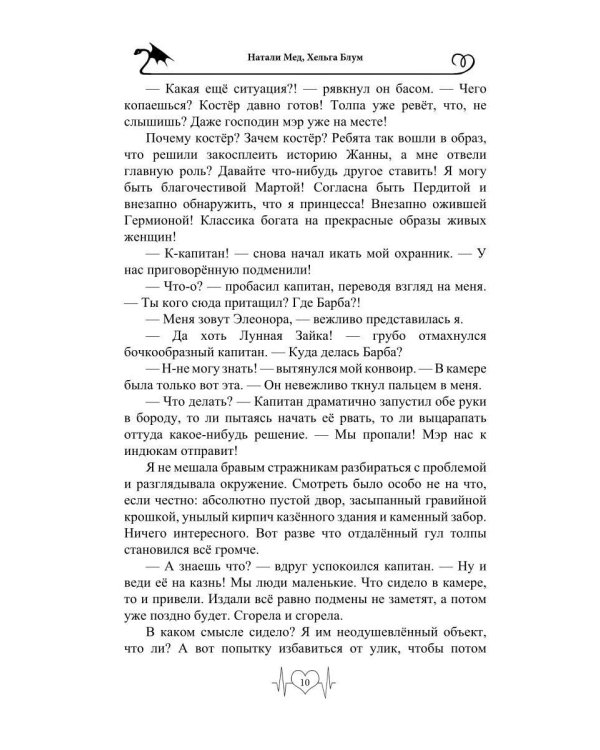 Натали Мед, Хельга Блум

— Какая ещё ситуация?! — рявкнул он басом. — Чего копаешься? Костёр давно готов! Толпа уже ревёт, что, не слышишь? Даже господин мэр уже на месте!

Почему костёр? Зачем костёр? Ребята так вошли в образ, что решили закосплеить историю Жанны, а мне отвели главную роль? Давайте что-нибудь другое ставить! Я могу быть благочестивой Мартой! Согласна быть Пердитой и внезапно обнаружить, что я принцесса! Внезапно ожившей Гермионой! Классика богата на прекрасные образы живых женщин!

— К-капитан! — снова начал икать мой охранник. — У нас приговорённую подменили!

— Что-о? — пробасил капитан, переводя взгляд на меня. — Ты кого сюда притащил? Где Барба?!

— Меня зовут Элеонора, — вежливо представилась я.

— Да хоть Лунная Зайка! — грубо отмахнулся бочкообразный капитан. — Куда делась Барба?

— Н-не могу знать! — вытянулся мой конвоир. — В камере была только вот эта. — Он невежливо ткнул пальцем в меня.

— Что делать? — Капитан драматично запустил обе руки в бороду, то ли пытаясь начать её рвать, то ли выцарапать оттуда какое-нибудь решение. — Мы пропали! Мэр нас к индюкам отправит!

Я не мешала бравым стражникам разбираться с проблемой и разглядывала окружение. Смотреть было особо не на что, если честно: абсолютно пустой двор, засыпанный гравийной крошкой, унылый кирпич казённого здания и каменный забор. Ничего интересного. Вот разве что отдалённый гул толпы становился всё громче.

— А знаешь что? — вдруг успокоился капитан. — Ну и веди её на казнь! Мы люди маленькие. Что сидело в камере, то и привели. Издали всё равно подмены не заметят, а потом уже поздно будет. Сгорела и сгорела.

В каком смысле сидело? Я им неодушевлённый объект, что ли? А вот попытку избавиться от улик, чтобы потом

10